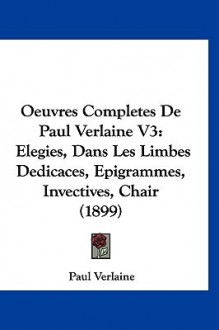 Oeuvres Completes De Paul Verlaine V3: Elegies, Dans Les Limbes Dedicaces, Epigrammes, Invectives, Chair (1899)

Paul Verlaine